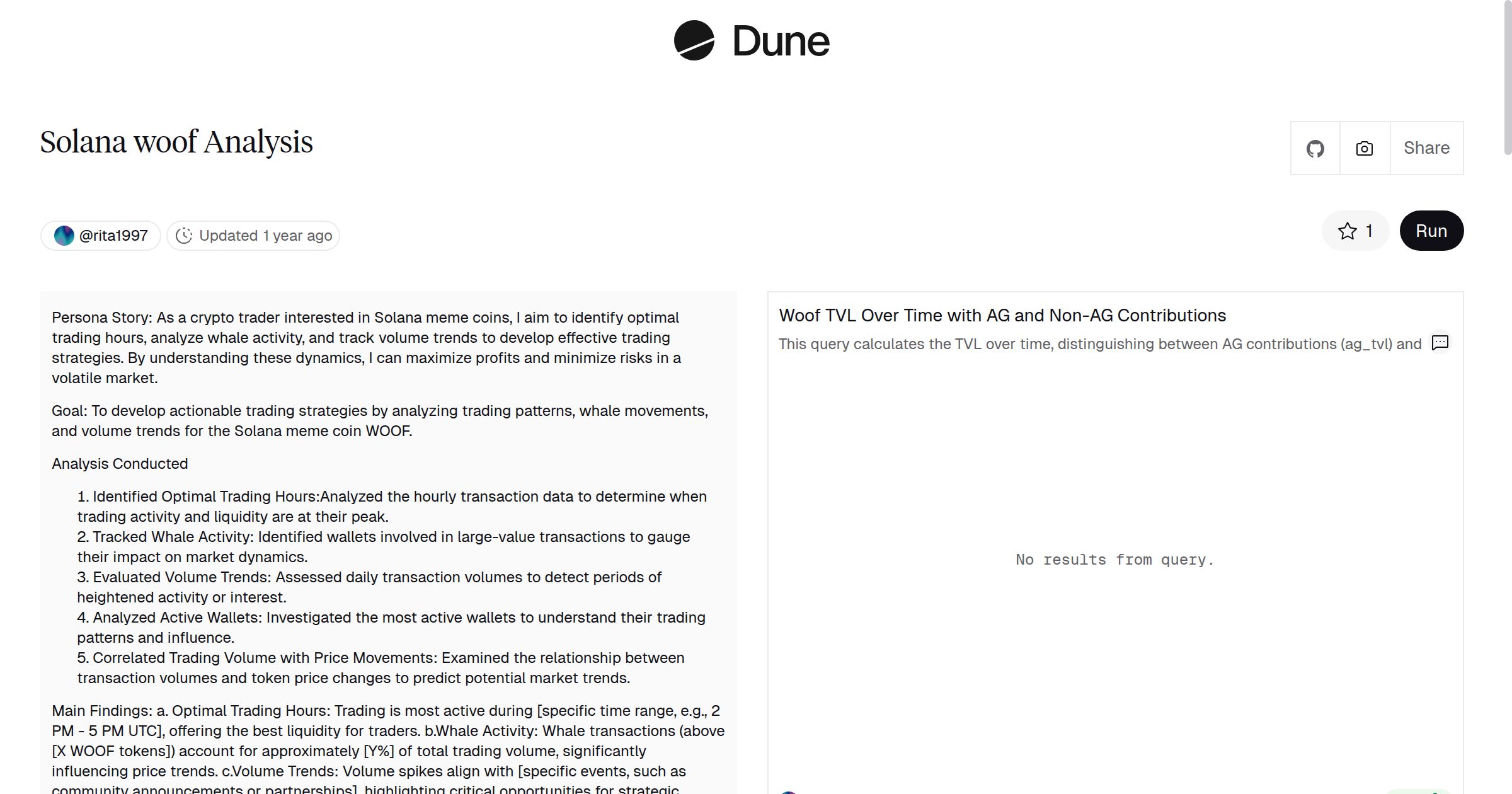 Dune

Solana woof Analysis

Share

@rita1997

Updated 1 year ago

1

Run

Persona Story: As a crypto trader interested in Solana meme coins, I aim to identify optimal trading hours, analyze whale activity, and track volume trends to develop effective trading strategies. By understanding these dynamics, I can maximize profits and minimize risks in a volatile market.

Goal: To develop actionable trading strategies by analyzing trading patterns, whale movements, and volume trends for the Solana meme coin WOOF.

Analysis Conducted

1. Identified Optimal Trading Hours:Analyzed the hourly transaction data to determine when trading activity and liquidity are at their peak.
2. Tracked Whale Activity: Identified wallets involved in large-value transactions to gauge their impact on market dynamics.
3. Evaluated Volume Trends: Assessed daily transaction volumes to detect periods of heightened activity or interest.
4. Analyzed Active Wallets: Investigated the most active wallets to understand their trading patterns and influence.
5. Correlated Trading Volume with Price Movements: Examined the relationship between transaction volumes and token price changes to predict potential market trends.

Main Findings: a. Optimal Trading Hours: Trading is most active during [specific time range, e.g., 2 PM - 5 PM UTC], offering the best liquidity for traders. b.Whale Activity: Whale transactions (above [X WOOF tokens]) account for approximately [Y%] of total trading volume, significantly influencing price trends. c.Volume Trends: Volume spikes align with [specific events, such as community announcements or partnerships], highlighting critical opportunities for strategic

Woof TVL Over Time with AG and Non-AG Contributions

This query calculates the TVL over time, distinguishing between AG contributions (ag_tvl) and

No results from query.